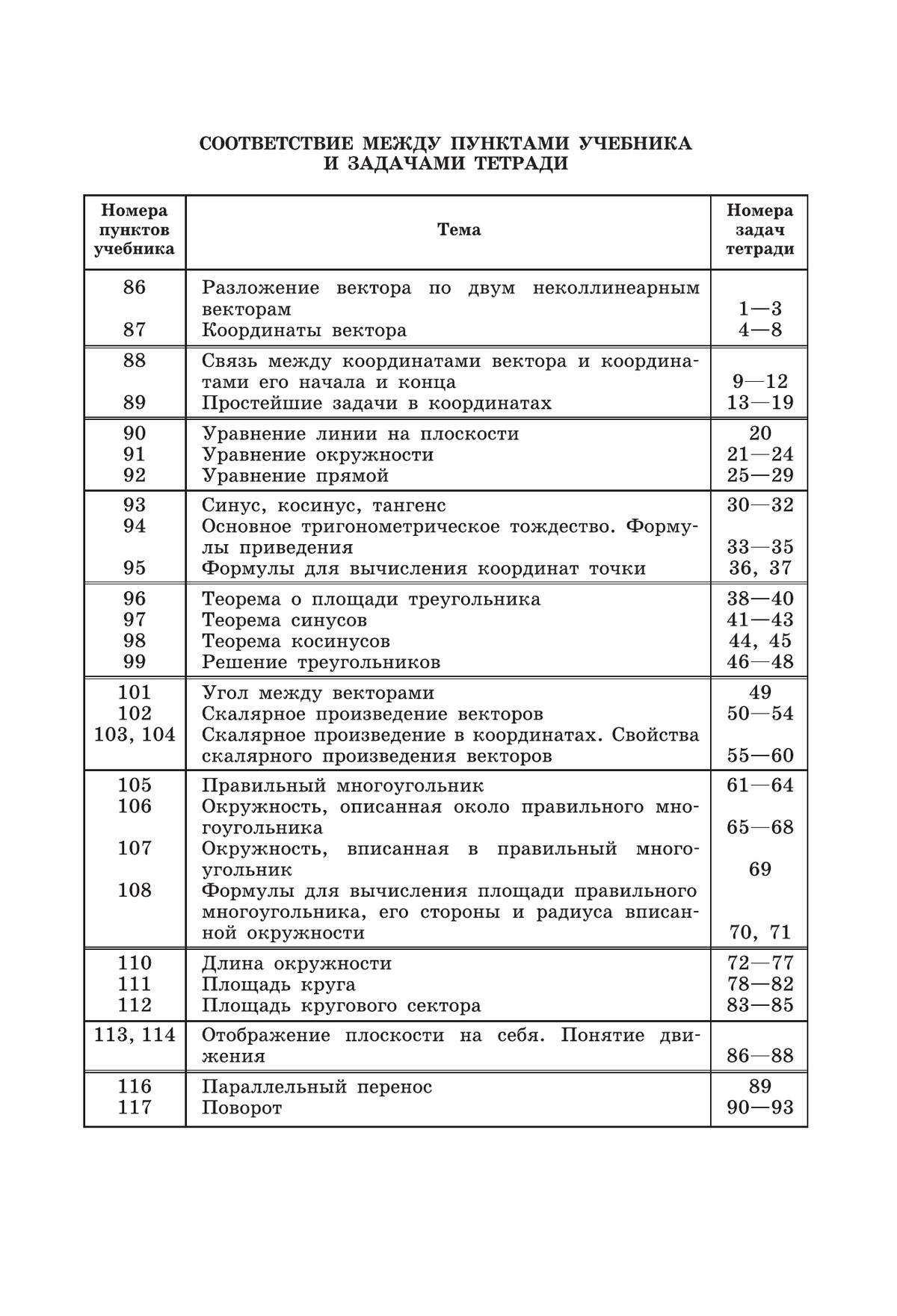 СООТВЕТСТВИЕ МЕЖДУ ПУНКТАМИ УЧЕБНИКА И ЗАДАЧАМИ ТЕТРАДИ

| Номера пунктов учебника | Тема | Номера задач тетради |
|---|---|---|
| 86 | Разложение вектора по двум неколлинеарным векторам | 1—3 |
| 87 | Координаты вектора | 4—8 |
| 88 | Связь между координатами вектора и координатами его начала и конца | 9—12 |
| 89 | Простейшие задачи в координатах | 13—19 |
| 90 | Уравнение линии на плоскости | 20 |
| 91 | Уравнение окружности | 21—24 |
| 92 | Уравнение прямой | 25—29 |
| 93 | Синус, косинус, тангенс | 30—32 |
| 94 | Основное тригонометрическое тождество. Формулы приведения | 33—35 |
| 95 | Формулы для вычисления координат точки | 36, 37 |
| 96 | Теорема о площади треугольника | 38—40 |
| 97 | Теорема синусов | 41—43 |
| 98 | Теорема косинусов | 44, 45 |
| 99 | Решение треугольников | 46—48 |
| 101 | Угол между векторами | 49 |
| 102 | Скалярное произведение векторов | 50—54 |
| 103, 104 | Скалярное произведение в координатах. Свойства скалярного произведения векторов | 55—60 |
| 105 | Правильный многоугольник | 61—64 |
| 106 | Окружность, описанная около правильного многоугольника | 65—68 |
| 107 | Окружность, вписанная в правильный многоугольник | 69 |
| 108 | Формулы для вычисления площади правильного многоугольника, его стороны и радиуса вписанной окружности | 70, 71 |
| 110 | Длина окружности | 72—77 |
| 111 | Площадь круга | 78—82 |
| 112 | Площадь кругового сектора | 83—85 |
| 113, 114 | Отображение плоскости на себя. Понятие движения | 86—88 |
| 116 | Параллельный перенос | 89 |
| 117 | Поворот | 90—93 |